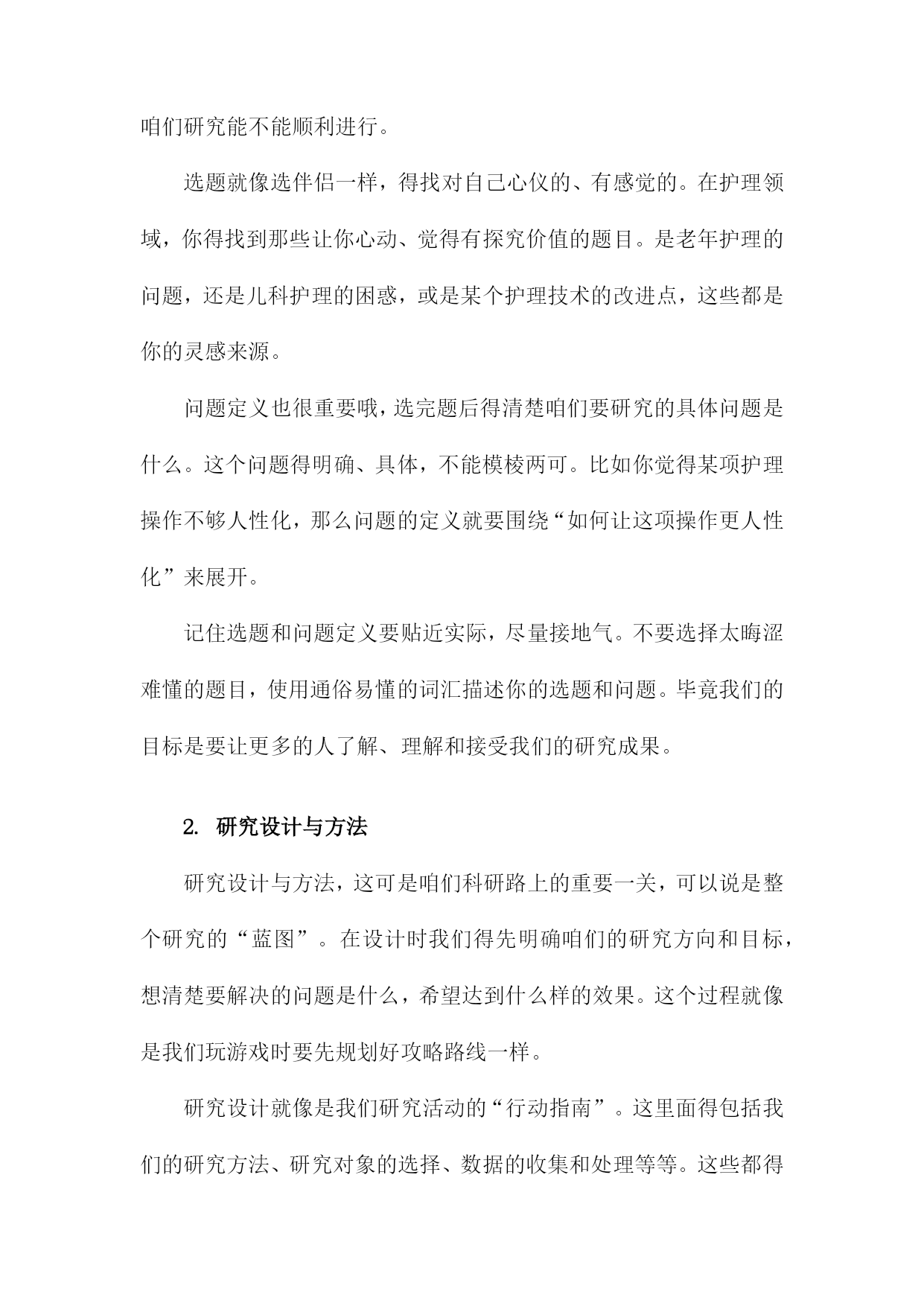 咱们研究能不能顺利进行。

选题就像选伴侣一样，得找对自己心仪的、有感觉的。在护理领域，你得找到那些让你心动、觉得有探究价值的题目。是老年护理的问题，还是儿科护理的困惑，或是某个护理技术的改进点，这些都是你的灵感来源。

问题定义也很重要哦，选完题后得清楚咱们要研究的具体问题是什么。这个问题得明确、具体，不能模棱两可。比如你觉得某项护理操作不够人性化，那么问题的定义就要围绕“如何让这项操作更人性化”来展开。

记住选题和问题定义要贴近实际，尽量接地气。不要选择太晦涩难懂的题目，使用通俗易懂的词汇描述你的选题和问题。毕竟我们的目标是要让更多的人了解、理解和接受我们的研究成果。

2. 研究设计与方法

研究设计与方法，这可是咱们科研路上的重要一关，可以说是整个研究的“蓝图”。在设计时我们得先明确咱们的研究方向和目标，想清楚要解决的问题是什么，希望达到什么样的效果。这个过程就像是我们玩游戏时要先规划好攻略路线一样。

研究设计就像是我们研究活动的“行动指南”。这里面得包括我们的研究方法、研究对象的选择、数据的收集和处理等等。这些都得